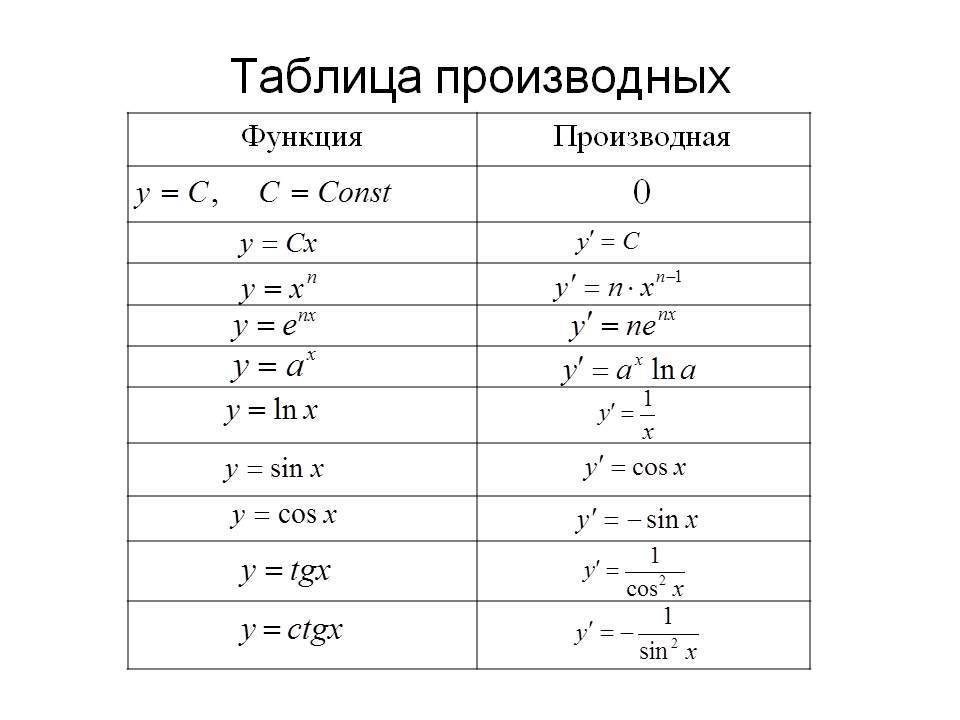 Таблица производных

| Функция | Производная |
|---|---|
| $y = C, \quad C = Const$ | $0$ |
| $y = Cx$ | $y' = C$ |
| $y = x^n$ | $y' = n \cdot x^{n-1}$ |
| $y = e^{nx}$ | $y' = ne^{nx}$ |
| $y = a^x$ | $y' = a^x \ln a$ |
| $y = \ln x$ | $y' = \frac{1}{x}$ |
| $y = \sin x$ | $y' = \cos x$ |
| $y = \cos x$ | $y' = -\sin x$ |
| $y = tgx$ | $y' = \frac{1}{\cos^2 x}$ |
| $y = ctgx$ | $y' = -\frac{1}{\sin^2 x}$ |